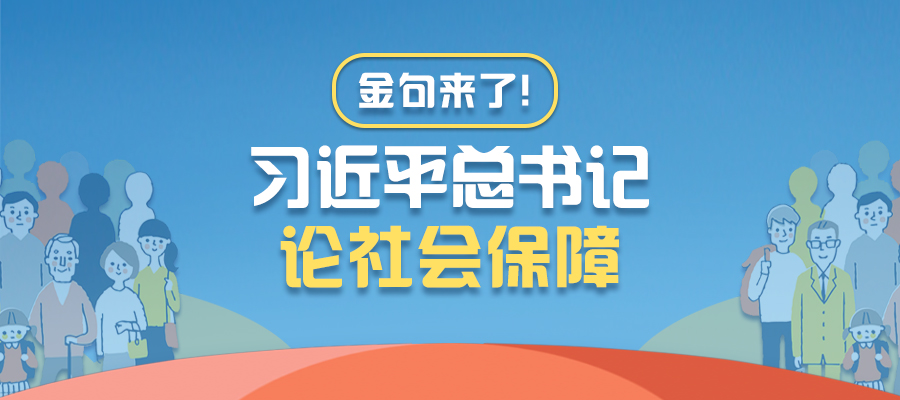 金句来了!

习近平总书记
论社会保障